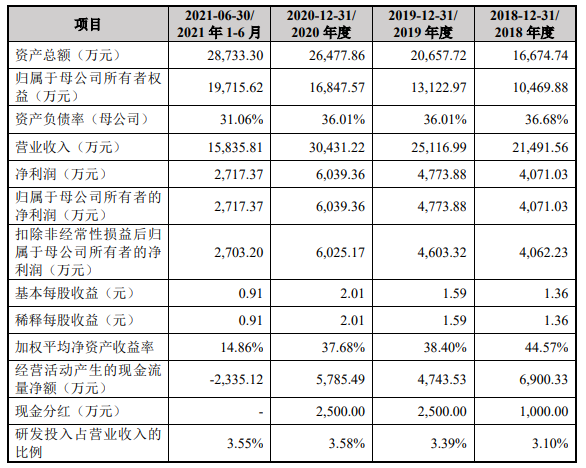 | 项目 | 2021-06-30/ 2021 年 1-6 月 | 2020-12-31/ 2020 年度 | 2019-12-31/ 2019 年度 | 2018-12-31/ 2018 年度 |
|---|---|---|---|---|
| 资产总额（万元） | 28,733.30 | 26,477.86 | 20,657.72 | 16,674.74 |
| 归属于母公司所有者权益（万元） | 19,715.62 | 16,847.57 | 13,122.97 | 10,469.88 |
| 资产负债率（母公司） | 31.06% | 36.01% | 36.01% | 36.68% |
| 营业收入（万元） | 15,835.81 | 30,431.22 | 25,116.99 | 21,491.56 |
| 净利润（万元） | 2,717.37 | 6,039.36 | 4,773.88 | 4,071.03 |
| 归属于母公司所有者的净利润（万元） | 2,717.37 | 6,039.36 | 4,773.88 | 4,071.03 |
| 扣除非经常性损益后归属于母公司所有者的净利润（万元） | 2,703.20 | 6,025.17 | 4,603.32 | 4,062.23 |
| 基本每股收益（元） | 0.91 | 2.01 | 1.59 | 1.36 |
| 稀释每股收益（元） | 0.91 | 2.01 | 1.59 | 1.36 |
| 加权平均净资产收益率 | 14.86% | 37.68% | 38.40% | 44.57% |
| 经营活动产生的现金流量净额（万元） | -2,335.12 | 5,785.49 | 4,743.53 | 6,900.33 |
| 现金分红（万元） | - | 2,500.00 | 2,500.00 | 1,000.00 |
| 研发投入占营业收入的比例 | 3.55% | 3.58% | 3.39% | 3.10% |